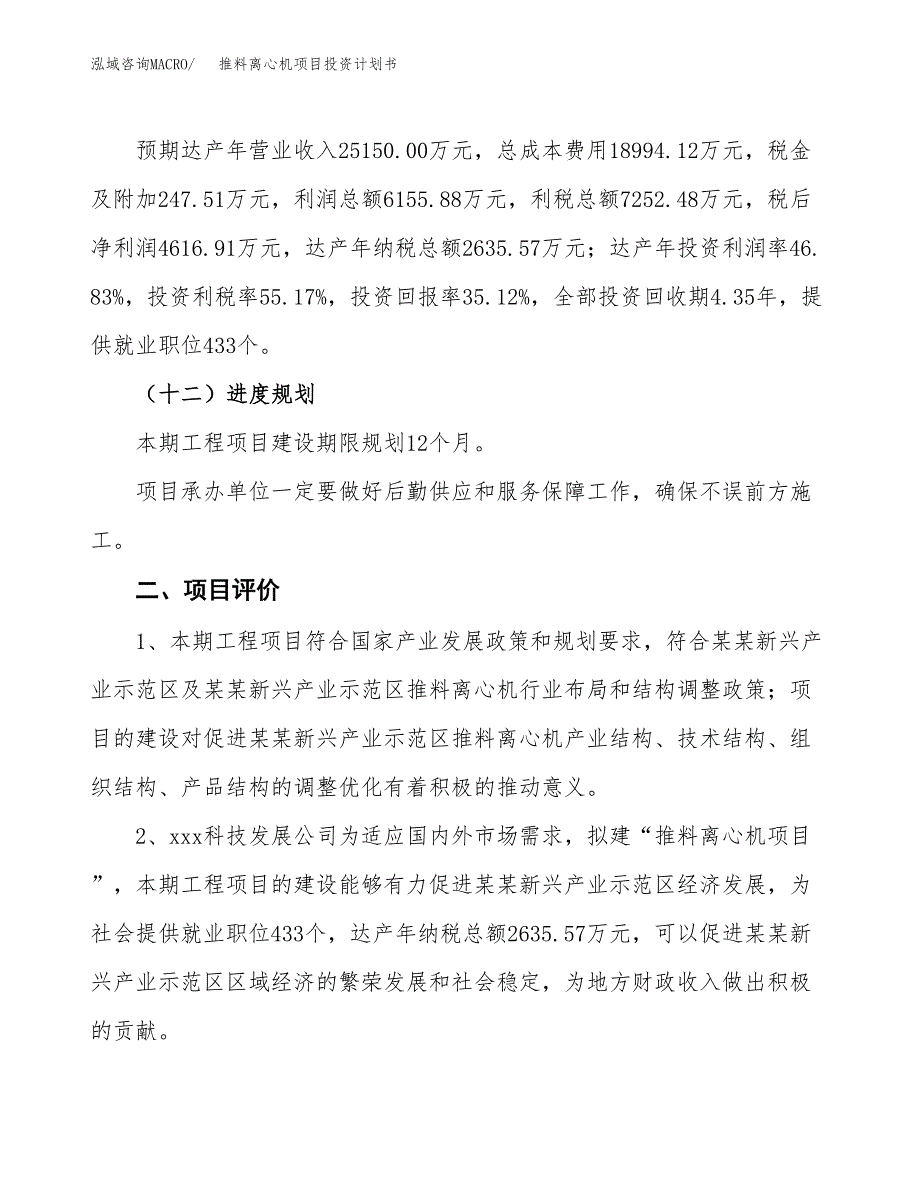 泓域咨询MACRO/　推料离心机项目投资计划书

预期达产年营业收入25150.00万元，总成本费用18994.12万元，税金及附加247.51万元，利润总额6155.88万元，利税总额7252.48万元，税后净利润4616.91万元，达产年纳税总额2635.57万元；达产年投资利润率46.83%，投资利税率55.17%，投资回报率35.12%，全部投资回收期4.35年，提供就业职位433个。

（十二）进度规划

本期工程项目建设期限规划12个月。

项目承办单位一定要做好后勤供应和服务保障工作，确保不误前方施工。

二、项目评价

1、本期工程项目符合国家产业发展政策和规划要求，符合某某新兴产业示范区及某某新兴产业示范区推料离心机行业布局和结构调整政策；项目的建设对促进某某新兴产业示范区推料离心机产业结构、技术结构、组织结构、产品结构的调整优化有着积极的推动意义。

2、xxx科技发展公司为适应国内外市场需求，拟建“推料离心机项目”，本期工程项目的建设能够有力促进某某新兴产业示范区经济发展，为社会提供就业职位433个，达产年纳税总额2635.57万元，可以促进某某新兴产业示范区区域经济的繁荣发展和社会稳定，为地方财政收入做出积极的贡献。